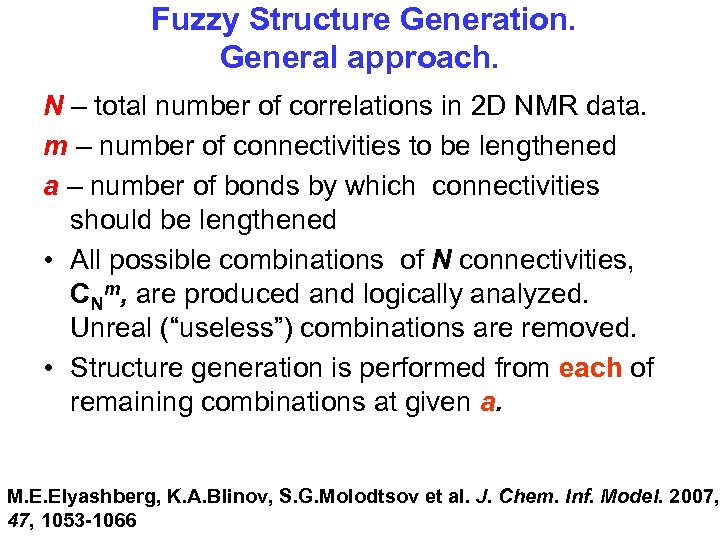 Fuzzy Structure Generation.
General approach.

N – total number of correlations in 2D NMR data.

m – number of connectivities to be lengthened

a – number of bonds by which connectivities should be lengthened

• All possible combinations of N connectivities, $C_N^m$, are produced and logically analyzed. Unreal ("useless") combinations are removed.

• Structure generation is performed from each of remaining combinations at given a.

M.E.Elyashberg, K.A.Blinov, S.G.Molodtsov et al. J. Chem. Inf. Model. 2007, 47, 1053-1066